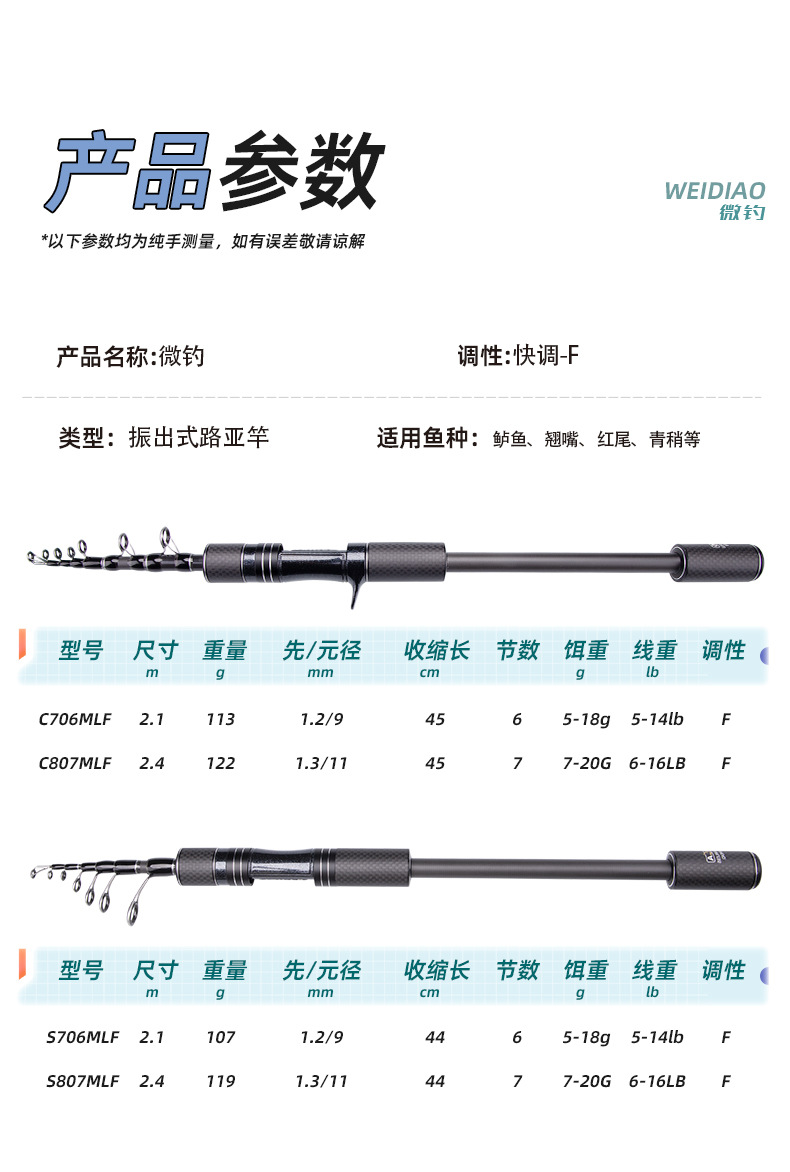 产品参数

WEIDIAO
微钓

*以下参数均为纯手测量，如有误差敬请谅解

产品名称:微钓

调性:快调-F

类型：振出式路亚竿

适用鱼种：鲈鱼、翘嘴、红尾、青稍等

| 型号 | 尺寸 m | 重量 g | 先/元径 mm | 收缩长 cm | 节数 | 饵重 g | 线重 lb | 调性 |
|---|---|---|---|---|---|---|---|---|
| C706MLF | 2.1 | 113 | 1.2/9 | 45 | 6 | 5-18g | 5-14lb | F |
| C807MLF | 2.4 | 122 | 1.3/11 | 45 | 7 | 7-20G | 6-16LB | F |

| 型号 | 尺寸 m | 重量 g | 先/元径 mm | 收缩长 cm | 节数 | 饵重 g | 线重 lb | 调性 |
|---|---|---|---|---|---|---|---|---|
| S706MLF | 2.1 | 107 | 1.2/9 | 44 | 6 | 5-18g | 5-14lb | F |
| S807MLF | 2.4 | 119 | 1.3/11 | 44 | 7 | 7-20G | 6-16LB | F |